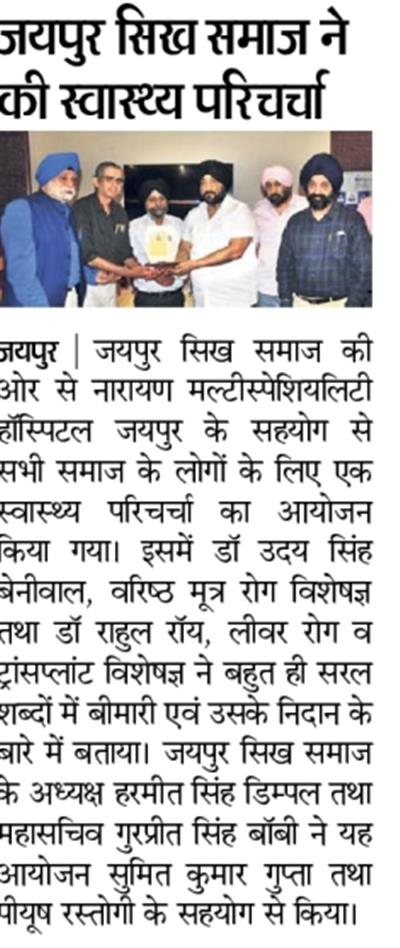 जयपुर सिख समाज ने की स्वास्थ्य परिचर्चा

जयपुर | जयपुर सिख समाज की ओर से नारायण मल्टीस्पेशियलिटी हॉस्पिटल जयपुर के सहयोग से सभी समाज के लोगों के लिए एक स्वास्थ्य परिचर्चा का आयोजन किया गया। इसमें डॉ उदय सिंह बेनीवाल, वरिष्ठ मूत्र रोग विशेषज्ञ तथा डॉ राहुल रॉय, लीवर रोग व ट्रांसप्लांट विशेषज्ञ ने बहुत ही सरल शब्दों में बीमारी एवं उसके निदान के बारे में बताया। जयपुर सिख समाज के अध्यक्ष हरमीत सिंह डिम्पल तथा महासचिव गुरप्रीत सिंह बॉबी ने यह आयोजन सुमित कुमार गुप्ता तथा पीयूष रस्तोगी के सहयोग से किया।